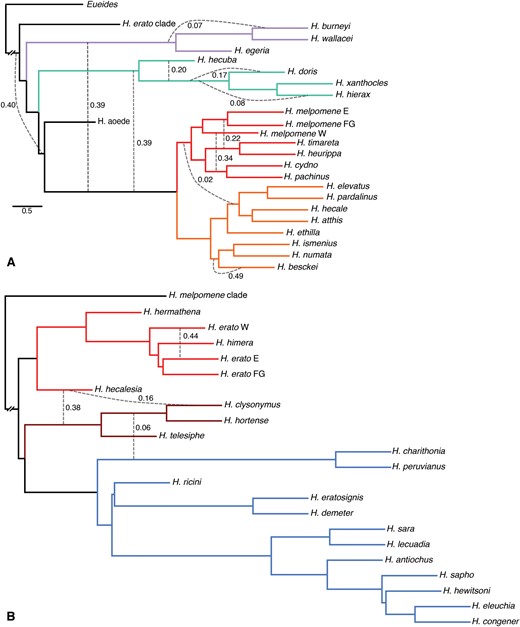 Eueides
H. erato clade
0.07
H. burneyi
H. wallacei
H. egeria
H. hecuba
0.20
0.17
H. doris
H. xanthocles
H. hierax
0.08
0.40
0.39
H. aoede
0.39
H. melpomene E
H. melpomene FG
H. melpomene W
0.22
H. timareta
H. heurippa
0.34
H. cydno
H. pachinus
0.02
H. elevatus
H. pardalinus
H. hecale
H. atthis
H. ethilla
H. ismenius
H. numata
H. besckei
0.49
0.5
A

H. melpomene clade
H. hermathena
H. erato W
0.44
H. himera
H. erato E
H. erato FG
H. hecalesia
0.16
0.38
H. clysonymus
H. hortense
0.06
H. telesiphe
H. charithonia
H. peruvianus
H. ricini
H. eratosignis
H. demeter
H. sara
H. lecuadia
H. antiochus
H. sapho
H. hewitsoni
H. eleuchia
H. congener
B